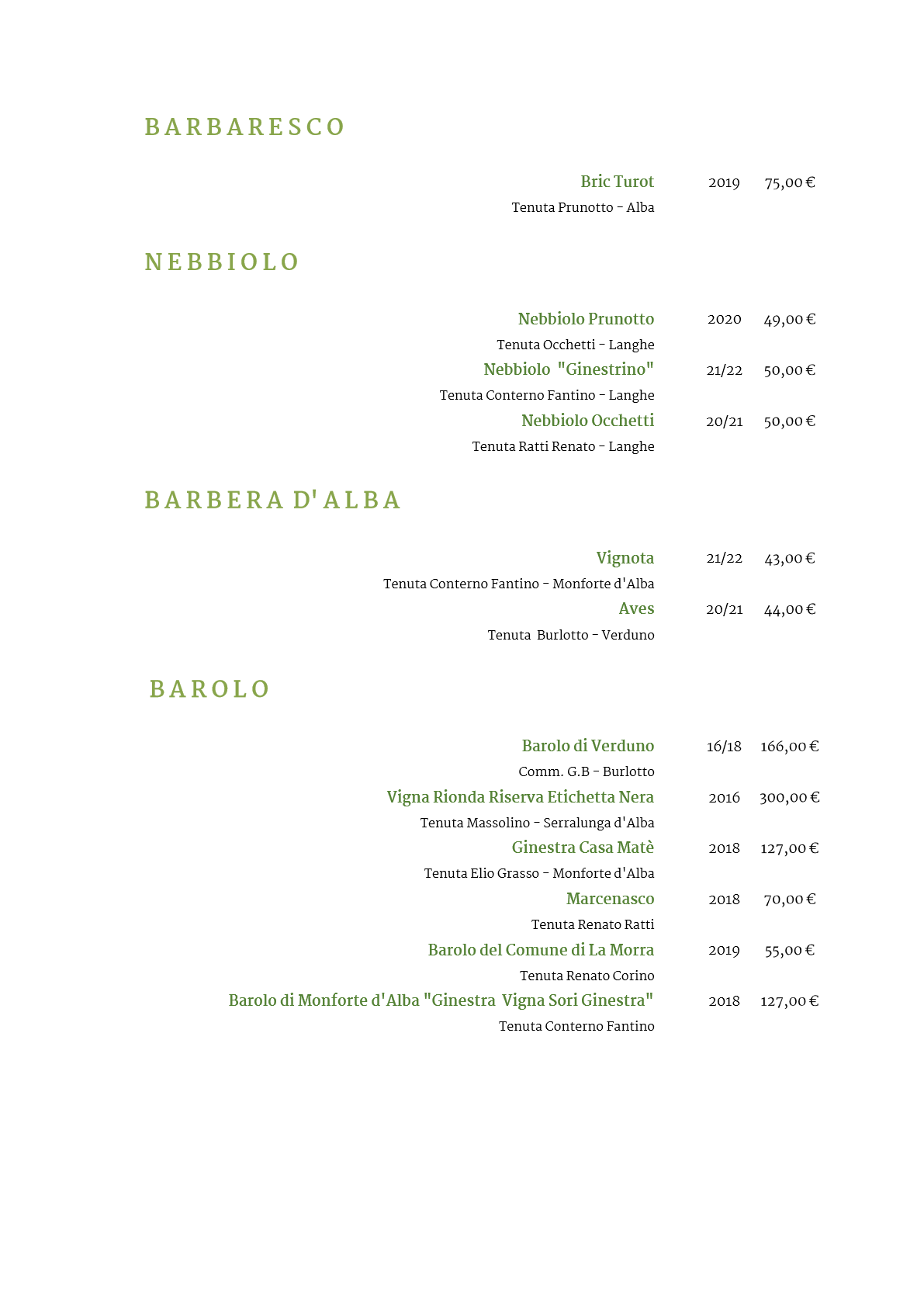 BARBARESCO

Bric Turot 2019 75,00 €
Tenuta Prunotto - Alba

NEBBIOLO

Nebbiolo Prunotto 2020 49,00 €
Tenuta Occhetti - Langhe
Nebbiolo "Ginestrino" 21/22 50,00 €
Tenuta Conterno Fantino - Langhe
Nebbiolo Occhetti 20/21 50,00 €
Tenuta Ratti Renato - Langhe

BARBERA D'ALBA

Vignota 21/22 43,00 €
Tenuta Conterno Fantino - Monforte d'Alba
Aves 20/21 44,00 €
Tenuta Burlotto - Verduno

BAROLO

Barolo di Verduno 16/18 166,00 €
Comm. G.B - Burlotto
Vigna Rionda Riserva Etichetta Nera 2016 300,00 €
Tenuta Massolino - Serralunga d'Alba
Ginestra Casa Matè 2018 127,00 €
Tenuta Elio Grasso - Monforte d'Alba
Marcenasco 2018 70,00 €
Tenuta Renato Ratti
Barolo del Comune di La Morra 2019 55,00 €
Tenuta Renato Corino
Barolo di Monforte d'Alba "Ginestra Vigna Sori Ginestra" 2018 127,00 €
Tenuta Conterno Fantino